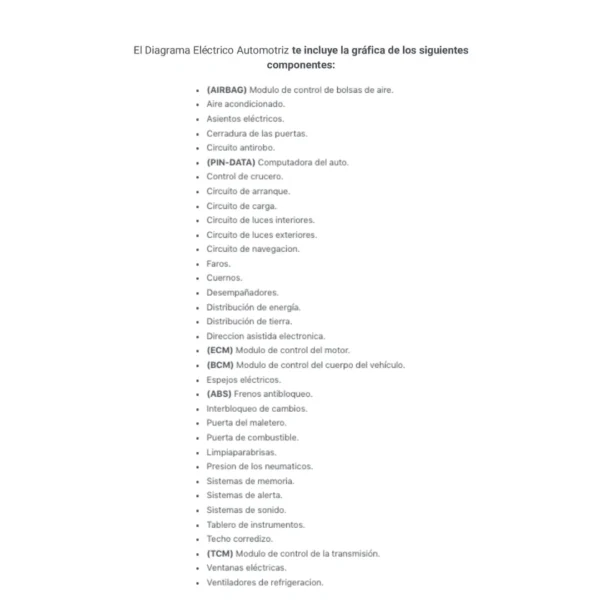 El Diagrama Eléctrico Automotriz te incluye la gráfica de los siguientes componentes:

- (AIRBAG) Modulo de control de bolsas de aire.
- Aire acondicionado.
- Asientos eléctricos.
- Cerradura de las puertas.
- Circuito antirobo.
- (PIN-DATA) Computadora del auto.
- Control de crucero.
- Circuito de arranque.
- Circuito de carga.
- Circuito de luces interiores.
- Circuito de luces exteriores.
- Circuito de navegacion.
- Faros.
- Cuernos.
- Desempañadores.
- Distribución de energía.
- Distribución de tierra.
- Direccion asistida electronica.
- (ECM) Modulo de control del motor.
- (BCM) Modulo de control del cuerpo del vehículo.
- Espejos eléctricos.
- (ABS) Frenos antibloqueo.
- Interbloqueo de cambios.
- Puerta del maletero.
- Puerta de combustible.
- Limpiaparabrisas.
- Presion de los neumaticos.
- Sistemas de memoria.
- Sistemas de alerta.
- Sistemas de sonido.
- Tablero de instrumentos.
- Techo corredizo.
- (TCM) Modulo de control de la transmisión.
- Ventanas eléctricas.
- Ventiladores de refrigeracion.